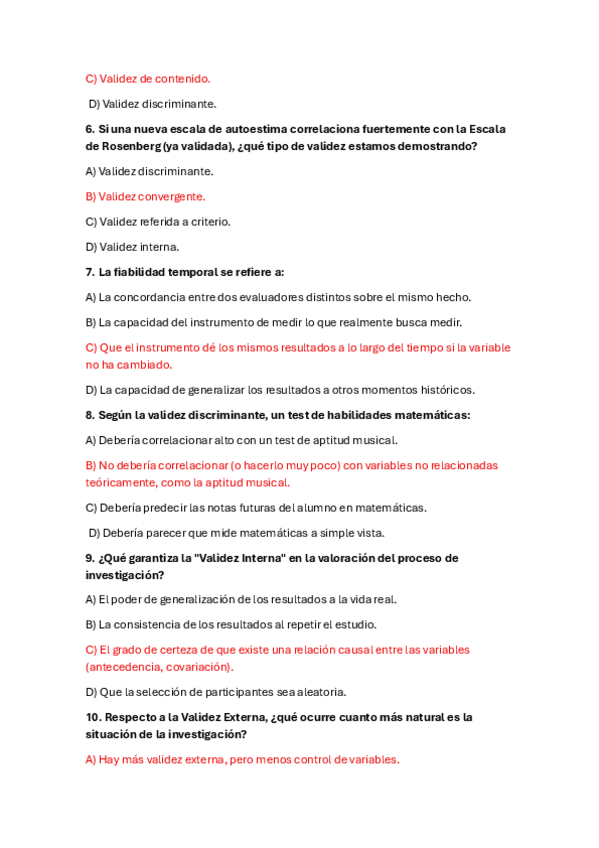 C) Validez de contenido.

D) Validez discriminante.

6. Si una nueva escala de autoestima correlaciona fuertemente con la Escala de Rosenberg (ya validada), ¿qué tipo de validez estamos demostrando?

A) Validez discriminante.

B) Validez convergente.

C) Validez referida a criterio.

D) Validez interna.

7. La fiabilidad temporal se refiere a:

A) La concordancia entre dos evaluadores distintos sobre el mismo hecho.

B) La capacidad del instrumento de medir lo que realmente busca medir.

C) Que el instrumento dé los mismos resultados a lo largo del tiempo si la variable no ha cambiado.

D) La capacidad de generalizar los resultados a otros momentos históricos.

8. Según la validez discriminante, un test de habilidades matemáticas:

A) Debería correlacionar alto con un test de aptitud musical.

B) No debería correlacionar (o hacerlo muy poco) con variables no relacionadas teóricamente, como la aptitud musical.

C) Debería predecir las notas futuras del alumno en matemáticas.

D) Debería parecer que mide matemáticas a simple vista.

9. ¿Qué garantiza la "Validez Interna" en la valoración del proceso de investigación?

A) El poder de generalización de los resultados a la vida real.

B) La consistencia de los resultados al repetir el estudio.

C) El grado de certeza de que existe una relación causal entre las variables (antecedencia, covariación).

D) Que la selección de participantes sea aleatoria.

10. Respecto a la Validez Externa, ¿qué ocurre cuanto más natural es la situación de la investigación?

A) Hay más validez externa, pero menos control de variables.